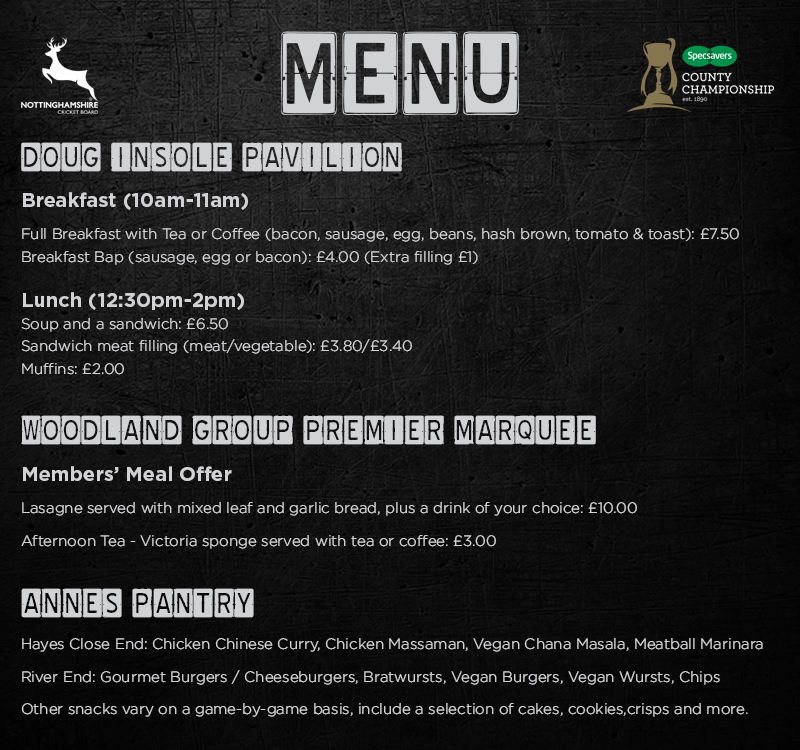 NOTTINGHAMSHIRE
CRICKET BOARD

MENU

Specsavers
COUNTY
CHAMPIONSHIP
est. 1890

DOUG INSOLE PAVILION

Breakfast (10am-11am)

Full Breakfast with Tea or Coffee (bacon, sausage, egg, beans, hash brown, tomato & toast): £7.50
Breakfast Bap (sausage, egg or bacon): £4.00 (Extra filling £1)

Lunch (12:30pm-2pm)
Soup and a sandwich: £6.50
Sandwich meat filling (meat/vegetable): £3.80/£3.40
Muffins: £2.00

WOODLAND GROUP PREMIER MARQUEE

Members' Meal Offer

Lasagne served with mixed leaf and garlic bread, plus a drink of your choice: £10.00

Afternoon Tea - Victoria sponge served with tea or coffee: £3.00

ANNES PANTRY

Hayes Close End: Chicken Chinese Curry, Chicken Massaman, Vegan Chana Masala, Meatball Marinara

River End: Gourmet Burgers / Cheeseburgers, Bratwursts, Vegan Burgers, Vegan Wursts, Chips

Other snacks vary on a game-by-game basis, include a selection of cakes, cookies,crisps and more.